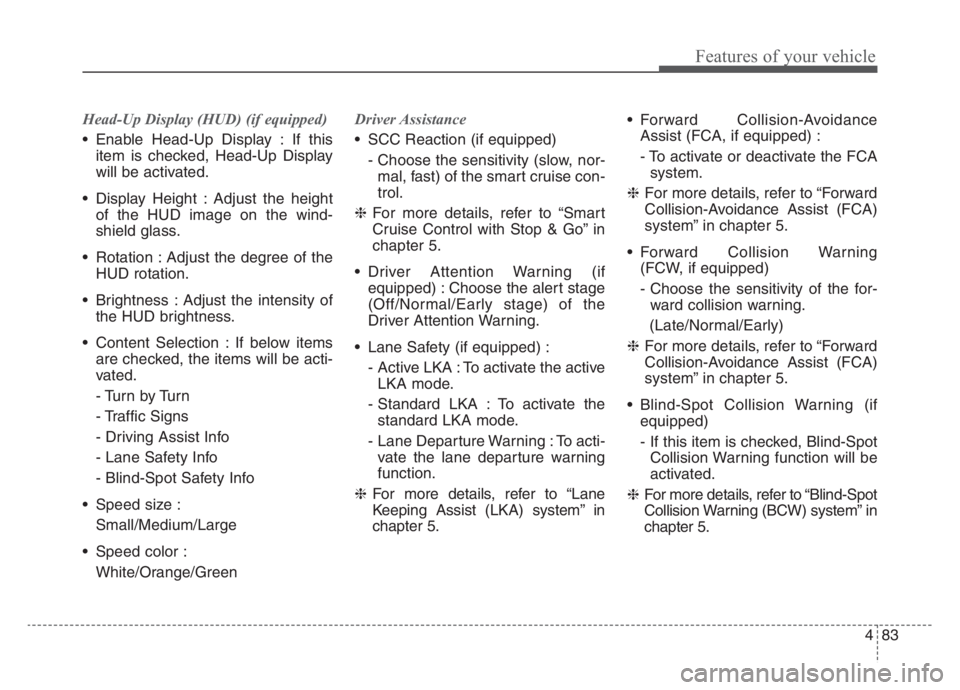 Features of your vehicle

Head-Up Display (HUD) (if equipped)

• Enable Head-Up Display : If this item is checked, Head-Up Display will be activated.

• Display Height : Adjust the height of the HUD image on the windshield glass.

• Rotation : Adjust the degree of the HUD rotation.

• Brightness : Adjust the intensity of the HUD brightness.

• Content Selection : If below items are checked, the items will be activated.

- Turn by Turn

- Traffic Signs

- Driving Assist Info

- Lane Safety Info

- Blind-Spot Safety Info

• Speed size :

Small/Medium/Large

• Speed color :

White/Orange/Green

Driver Assistance

• SCC Reaction (if equipped)

- Choose the sensitivity (slow, normal, fast) of the smart cruise control.

❈ For more details, refer to “Smart Cruise Control with Stop & Go” in chapter 5.

• Driver Attention Warning (if equipped) : Choose the alert stage (Off/Normal/Early stage) of the Driver Attention Warning.

• Lane Safety (if equipped) :

- Active LKA : To activate the active LKA mode.

- Standard LKA : To activate the standard LKA mode.

- Lane Departure Warning : To activate the lane departure warning function.

❈ For more details, refer to “Lane Keeping Assist (LKA) system” in chapter 5.

• Forward Collision-Avoidance Assist (FCA, if equipped) :

- To activate or deactivate the FCA system.

❈ For more details, refer to “Forward Collision-Avoidance Assist (FCA) system” in chapter 5.

• Forward Collision Warning (FCW, if equipped)

- Choose the sensitivity of the forward collision warning.

(Late/Normal/Early)

❈ For more details, refer to “Forward Collision-Avoidance Assist (FCA) system” in chapter 5.

• Blind-Spot Collision Warning (if equipped)

- If this item is checked, Blind-Spot Collision Warning function will be activated.

❈ For more details, refer to “Blind-Spot Collision Warning (BCW) system” in chapter 5.

4 83

carmanualsonline.info